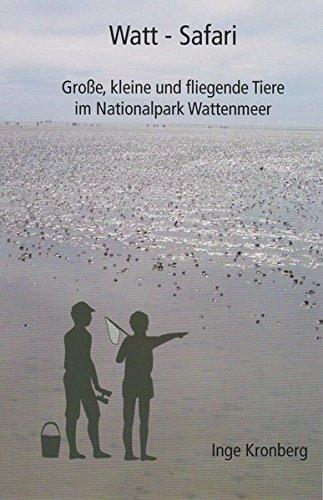 Watt - Safari

Große, kleine und fliegende Tiere im Nationalpark Wattenmeer

Inge Kronberg